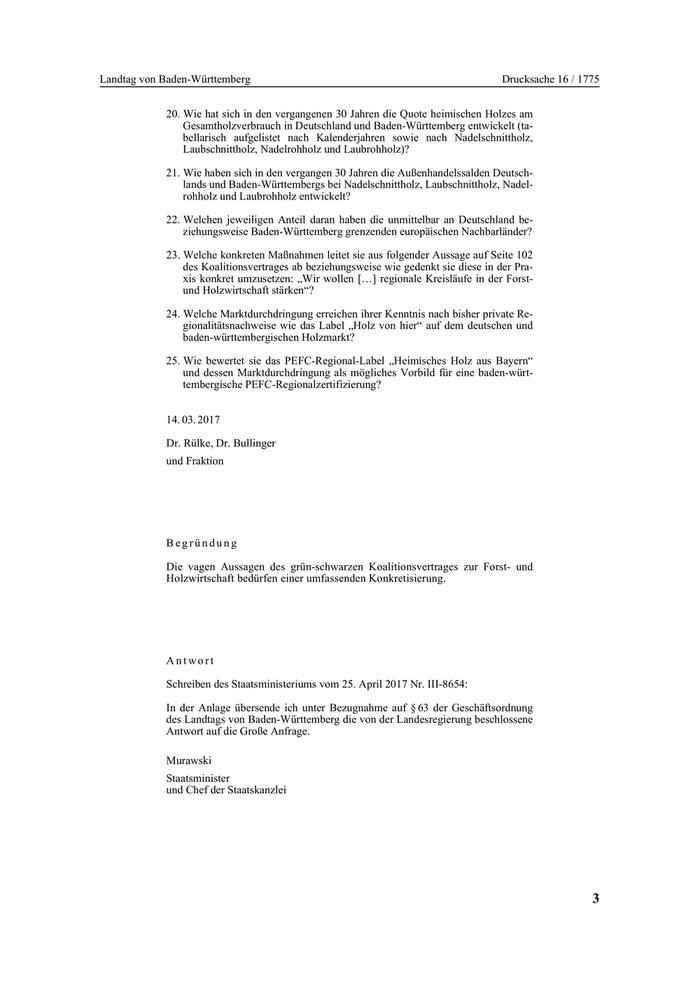 Landtag von Baden-Württemberg Drucksache 16 / 1775

20. Wie hat sich in den vergangenen 30 Jahren die Quote heimischen Holzes am Gesamtholzverbrauch in Deutschland und Baden-Württemberg entwickelt (tabellarisch aufgelistet nach Kalenderjahren sowie nach Nadelschnittholz, Laubschnittholz, Nadelrohholz und Laubrohholz)?

21. Wie haben sich in den vergangen 30 Jahren die Außenhandelssalden Deutschlands und Baden-Württembergs bei Nadelschnittholz, Laubschnittholz, Nadelrohholz und Laubrohholz entwickelt?

22. Welchen jeweiligen Anteil daran haben die unmittelbar an Deutschland beziehungsweise Baden-Württemberg grenzenden europäischen Nachbarländer?

23. Welche konkreten Maßnahmen leitet sie aus folgender Aussage auf Seite 102 des Koalitionsvertrages ab beziehungsweise wie gedenkt sie diese in der Praxis konkret umzusetzen: „Wir wollen […] regionale Kreisläufe in der Forst- und Holzwirtschaft stärken“?

24. Welche Marktdurchdringung erreichen ihrer Kenntnis nach bisher private Regionalitätsnachweise wie das Label „Holz von hier“ auf dem deutschen und baden-württembergischen Holzmarkt?

25. Wie bewertet sie das PEFC-Regional-Label „Heimisches Holz aus Bayern“ und dessen Marktdurchdringung als mögliches Vorbild für eine baden-württembergische PEFC-Regionalzertifizierung?

14. 03. 2017

Dr. Rülke, Dr. Bullinger
und Fraktion

Begründung

Die vagen Aussagen des grün-schwarzen Koalitionsvertrages zur Forst- und Holzwirtschaft bedürfen einer umfassenden Konkretisierung.

Antwort

Schreiben des Staatsministeriums vom 25. April 2017 Nr. III-8654:

In der Anlage übersende ich unter Bezugnahme auf § 63 der Geschäftsordnung des Landtags von Baden-Württemberg die von der Landesregierung beschlossene Antwort auf die Große Anfrage.

Murawski

Staatsminister
und Chef der Staatskanzlei

3